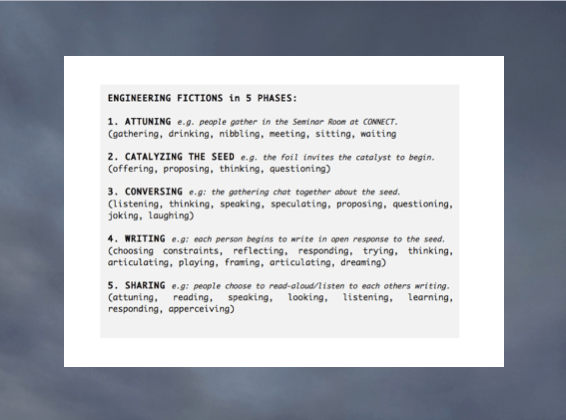 ENGINEERING FICTIONS in 5 PHASES:

1. ATTUNING e.g. people gather in the Seminar Room at CONNECT. (gathering, drinking, nibbling, meeting, sitting, waiting

2. CATALYZING THE SEED e.g. the foil invites the catalyst to begin. (offering, proposing, thinking, questioning)

3. CONVERSING e.g: the gathering chat together about the seed. (listening, thinking, speaking, speculating, proposing, questioning, joking, laughing)

4. WRITING e.g: each person begins to write in open response to the seed. (choosing constraints, reflecting, responding, trying, thinking, articulating, playing, framing, articulating, dreaming)

5. SHARING e.g: people choose to read-aloud/listen to each others writing. (attuning, reading, speaking, looking, listening, learning, responding, apperceiving)